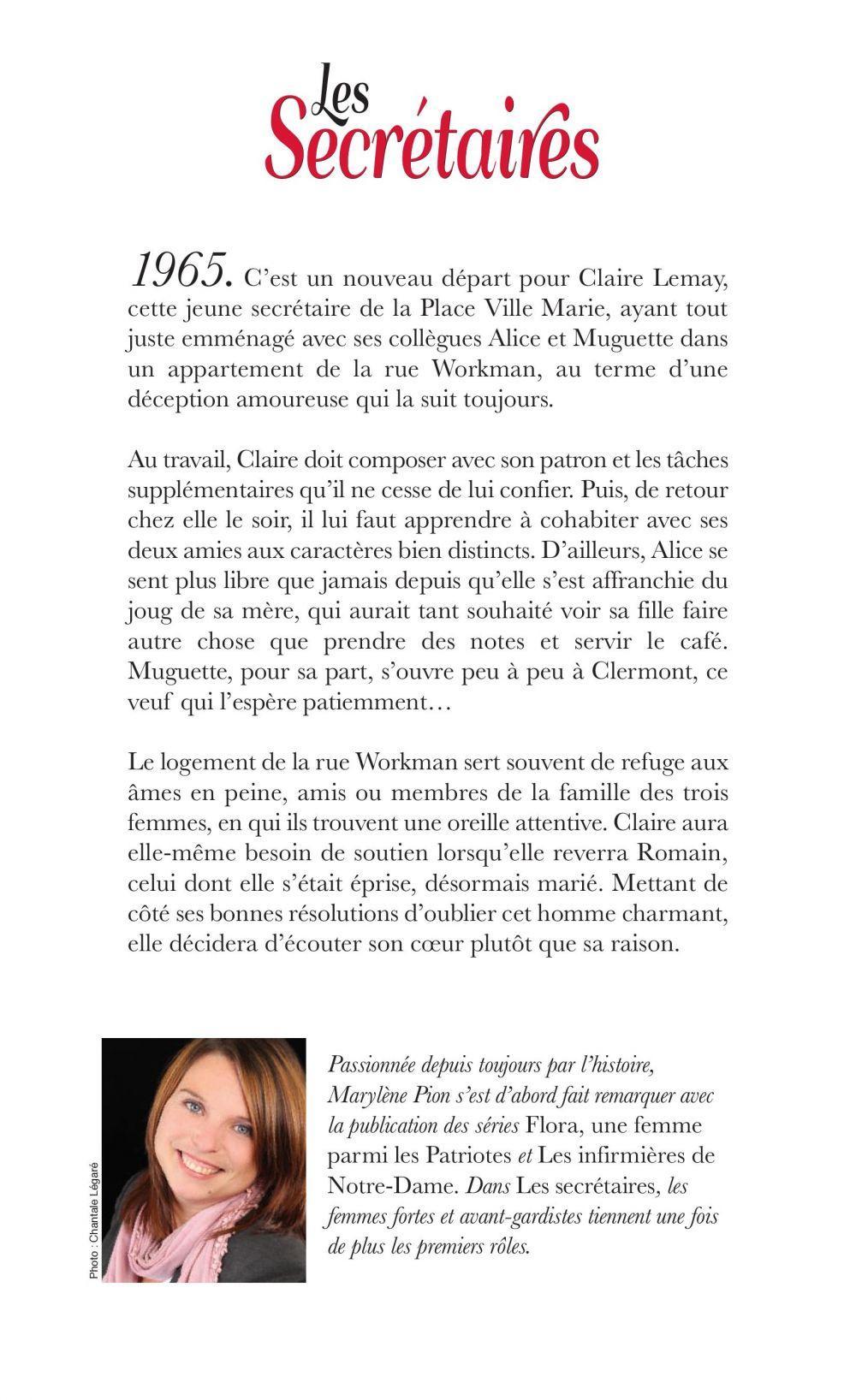 Les Secrétaires

1965. C'est un nouveau départ pour Claire Lemay, cette jeune secrétaire de la Place Ville Marie, ayant tout juste emménagé avec ses collègues Alice et Muguette dans un appartement de la rue Workman, au terme d'une déception amoureuse qui la suit toujours.

Au travail, Claire doit composer avec son patron et les tâches supplémentaires qu'il ne cesse de lui confier. Puis, de retour chez elle le soir, il lui faut apprendre à cohabiter avec ses deux amies aux caractères bien distincts. D'ailleurs, Alice se sent plus libre que jamais depuis qu'elle s'est affranchie du joug de sa mère, qui aurait tant souhaité voir sa fille faire autre chose que prendre des notes et servir le café. Muguette, pour sa part, s'ouvre peu à peu à Clermont, ce veuf qui l'espère patiemment…

Le logement de la rue Workman sert souvent de refuge aux âmes en peine, amis ou membres de la famille des trois femmes, en qui ils trouvent une oreille attentive. Claire aura elle-même besoin de soutien lorsqu'elle reverra Romain, celui dont elle s'était éprise, désormais marié. Mettant de côté ses bonnes résolutions d'oublier cet homme charmant, elle décidera d'écouter son cœur plutôt que sa raison.

Photo : Chantale Légaré

Passionnée depuis toujours par l'histoire, Marylène Pion s'est d'abord fait remarquer avec la publication des séries Flora, une femme parmi les Patriotes et Les infirmières de Notre-Dame. Dans Les secrétaires, les femmes fortes et avant-gardistes tiennent une fois de plus les premiers rôles.